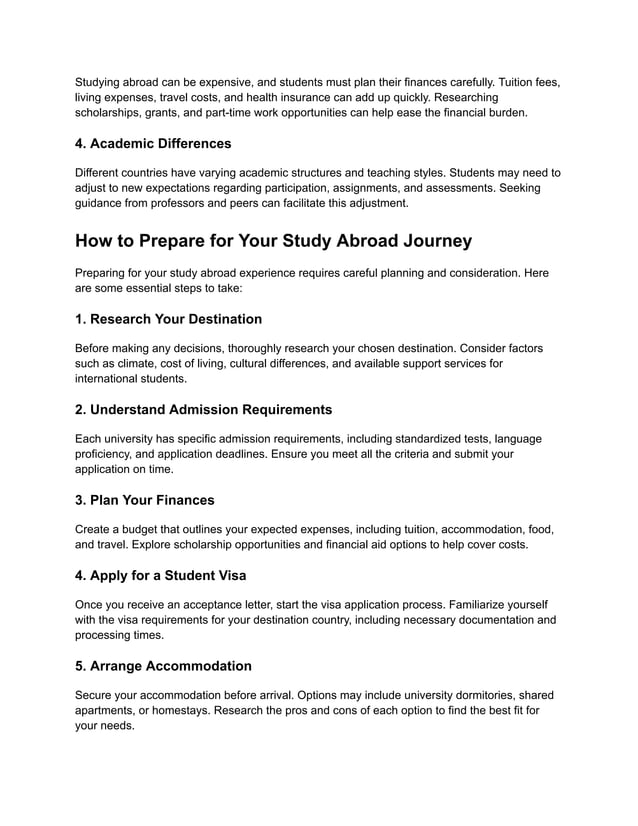 Studying abroad can be expensive, and students must plan their finances carefully. Tuition fees, living expenses, travel costs, and health insurance can add up quickly. Researching scholarships, grants, and part-time work opportunities can help ease the financial burden.

4. Academic Differences

Different countries have varying academic structures and teaching styles. Students may need to adjust to new expectations regarding participation, assignments, and assessments. Seeking guidance from professors and peers can facilitate this adjustment.

How to Prepare for Your Study Abroad Journey

Preparing for your study abroad experience requires careful planning and consideration. Here are some essential steps to take:

1. Research Your Destination

Before making any decisions, thoroughly research your chosen destination. Consider factors such as climate, cost of living, cultural differences, and available support services for international students.

2. Understand Admission Requirements

Each university has specific admission requirements, including standardized tests, language proficiency, and application deadlines. Ensure you meet all the criteria and submit your application on time.

3. Plan Your Finances

Create a budget that outlines your expected expenses, including tuition, accommodation, food, and travel. Explore scholarship opportunities and financial aid options to help cover costs.

4. Apply for a Student Visa

Once you receive an acceptance letter, start the visa application process. Familiarize yourself with the visa requirements for your destination country, including necessary documentation and processing times.

5. Arrange Accommodation

Secure your accommodation before arrival. Options may include university dormitories, shared apartments, or homestays. Research the pros and cons of each option to find the best fit for your needs.